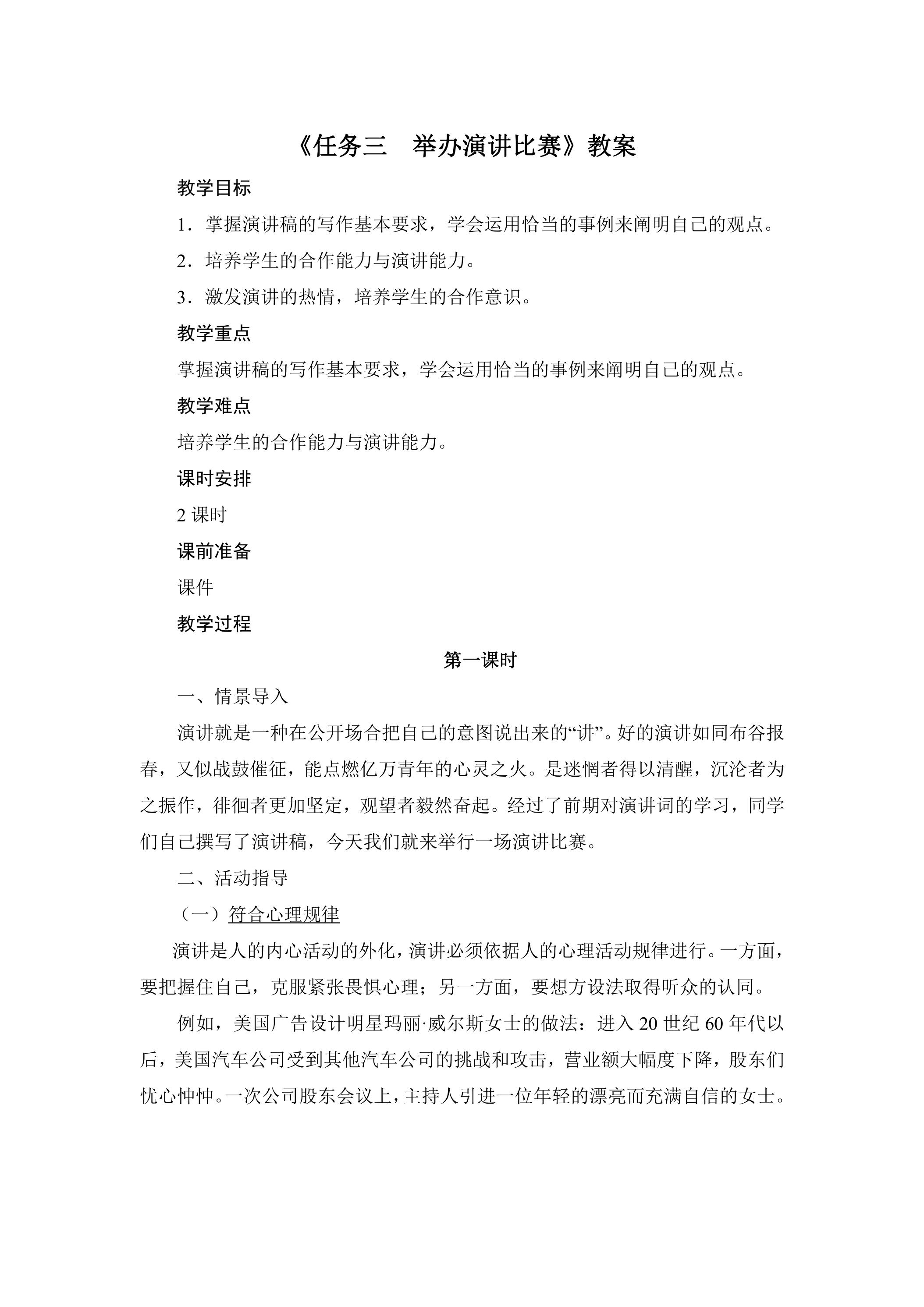 《任务三 举办演讲比赛》教案

教学目标

1.掌握演讲稿的写作基本要求，学会运用恰当的事例来阐明自己的观点。

2.培养学生的合作能力与演讲能力。

3.激发演讲的热情，培养学生的合作意识。

教学重点

掌握演讲稿的写作基本要求，学会运用恰当的事例来阐明自己的观点。

教学难点

培养学生的合作能力与演讲能力。

课时安排

2课时

课前准备

课件

教学过程

第一课时

一、情景导入

演讲就是一种在公开场合把自己的意图说出来的“讲”。好的演讲如同布谷报春，又似战鼓催征，能点燃亿万青年的心灵之火。是迷惘者得以清醒，沉沦者为之振作，徘徊者更加坚定，观望者毅然奋起。经过了前期对演讲词的学习，同学们自己撰写了演讲稿，今天我们就来举行一场演讲比赛。

二、活动指导

（一）符合心理规律

演讲是人的内心活动的外化，演讲必须依据人的心理活动规律进行。一方面，要把握住自己，克服紧张畏惧心理；另一方面，要想方设法取得听众的认同。

例如，美国广告设计明星玛丽·威尔斯女士的做法：进入20世纪60年代以后，美国汽车公司受到其他汽车公司的挑战和攻击，营业额大幅度下降，股东们忧心忡忡。一次公司股东会议上，主持人引进一位年轻的漂亮而充满自信的女士。